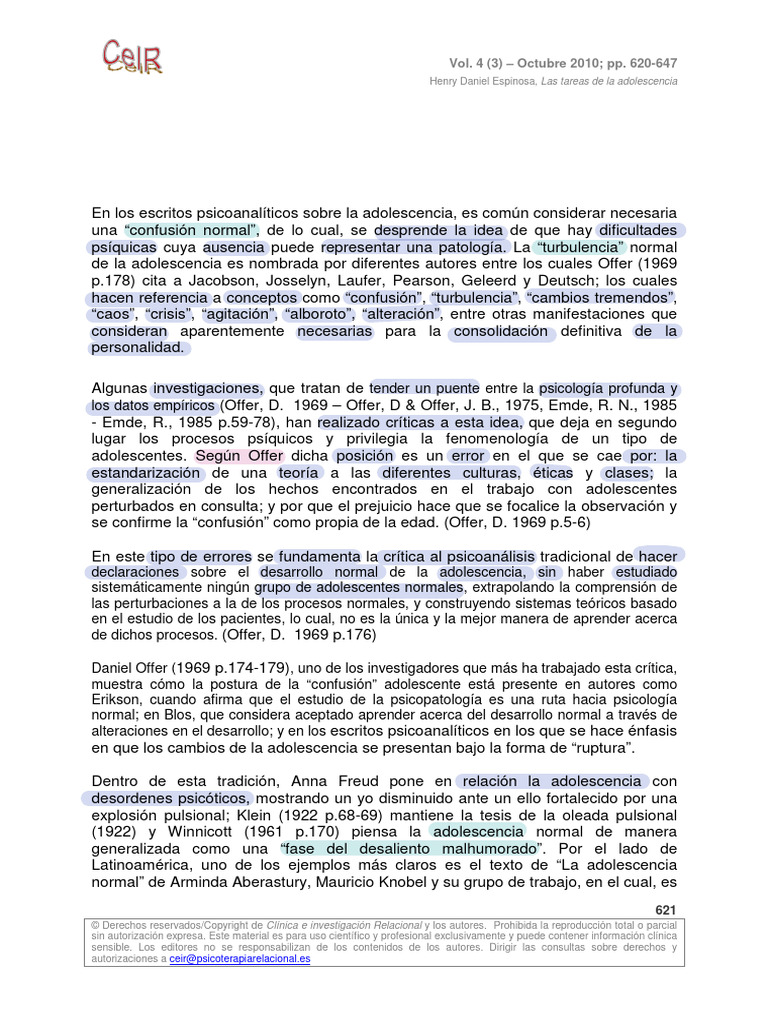 CeIR

Vol. 4 (3) – Octubre 2010; pp. 620-647

Henry Daniel Espinosa, Las tareas de la adolescencia

En los escritos psicoanalíticos sobre la adolescencia, es común considerar necesaria una “confusión normal”, de lo cual, se desprende la idea de que hay dificultades psíquicas cuya ausencia puede representar una patología. La “turbulencia” normal de la adolescencia es nombrada por diferentes autores entre los cuales Offer (1969 p.178) cita a Jacobson, Josselyn, Laufer, Pearson, Geleerd y Deutsch; los cuales hacen referencia a conceptos como “confusión”, “turbulencia”, “cambios tremendos”, “caos”, “crisis”, “agitación”, “alboroto”, “alteración”, entre otras manifestaciones que consideran aparentemente necesarias para la consolidación definitiva de la personalidad.

Algunas investigaciones, que tratan de tender un puente entre la psicología profunda y los datos empíricos (Offer, D. 1969 – Offer, D & Offer, J. B., 1975, Emde, R. N., 1985 - Emde, R., 1985 p.59-78), han realizado críticas a esta idea, que deja en segundo lugar los procesos psíquicos y privilegia la fenomenología de un tipo de adolescentes. Según Offer dicha posición es un error en el que se cae por: la estandarización de una teoría a las diferentes culturas, éticas y clases; la generalización de los hechos encontrados en el trabajo con adolescentes perturbados en consulta; y por que el prejuicio hace que se focalice la observación y se confirme la “confusión” como propia de la edad. (Offer, D. 1969 p.5-6)

En este tipo de errores se fundamenta la crítica al psicoanálisis tradicional de hacer declaraciones sobre el desarrollo normal de la adolescencia, sin haber estudiado sistemáticamente ningún grupo de adolescentes normales, extrapolando la comprensión de las perturbaciones a la de los procesos normales, y construyendo sistemas teóricos basado en el estudio de los pacientes, lo cual, no es la única y la mejor manera de aprender acerca de dichos procesos. (Offer, D. 1969 p.176)

Daniel Offer (1969 p.174-179), uno de los investigadores que más ha trabajado esta crítica, muestra cómo la postura de la “confusión” adolescente está presente en autores como Erikson, cuando afirma que el estudio de la psicopatología es una ruta hacia psicología normal; en Blos, que considera aceptado aprender acerca del desarrollo normal a través de alteraciones en el desarrollo; y en los escritos psicoanalíticos en los que se hace énfasis en que los cambios de la adolescencia se presentan bajo la forma de “ruptura”.

Dentro de esta tradición, Anna Freud pone en relación la adolescencia con desordenes psicóticos, mostrando un yo disminuido ante un ello fortalecido por una explosión pulsional; Klein (1922 p.68-69) mantiene la tesis de la oleada pulsional (1922) y Winnicott (1961 p.170) piensa la adolescencia normal de manera generalizada como una “fase del desaliento malhumorado”. Por el lado de Latinoamérica, uno de los ejemplos más claros es el texto de “La adolescencia normal” de Arminda Aberastury, Mauricio Knobel y su grupo de trabajo, en el cual, es

621

© Derechos reservados/Copyright de Clínica e investigación Relacional y los autores. Prohibida la reproducción total o parcial sin autorización expresa. Este material es para uso científico y profesional exclusivamente y puede contener información clínica sensible. Los editores no se responsabilizan de los contenidos de los autores. Dirigir las consultas sobre derechos y autorizaciones a ceir@psicoterapiarelacional.es